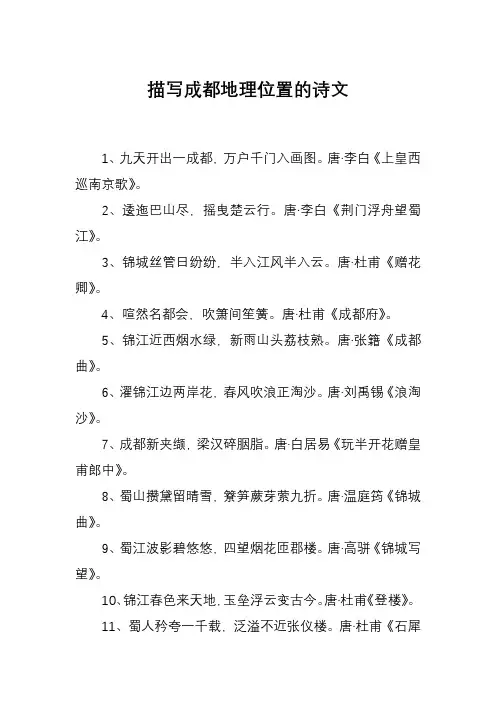 描写成都地理位置的诗文

1、九天开出一成都，万户千门入画图。唐·李白《上皇西巡南京歌》。

2、逶迤巴山尽，摇曳楚云行。唐·李白《荆门浮舟望蜀江》。

3、锦城丝管日纷纷，半入江风半入云。唐·杜甫《赠花卿》。

4、喧然名都会，吹箫间笙簧。唐·杜甫《成都府》。

5、锦江近西烟水绿，新雨山头荔枝熟。唐·张籍《成都曲》。

6、濯锦江边两岸花，春风吹浪正淘沙。唐·刘禹锡《浪淘沙》。

7、成都新夹缬，梁汉碎胭脂。唐·白居易《玩半开花赠皇甫郎中》。

8、蜀山攒黛留晴雪，簝笋蕨芽萦九折。唐·温庭筠《锦城曲》。

9、蜀江波影碧悠悠，四望烟花匝郡楼。唐·高骈《锦城写望》。

10、锦江春色来天地，玉垒浮云变古今。唐·杜甫《登楼》。

11、蜀人矜夸一千载，泛溢不近张仪楼。唐·杜甫《石犀